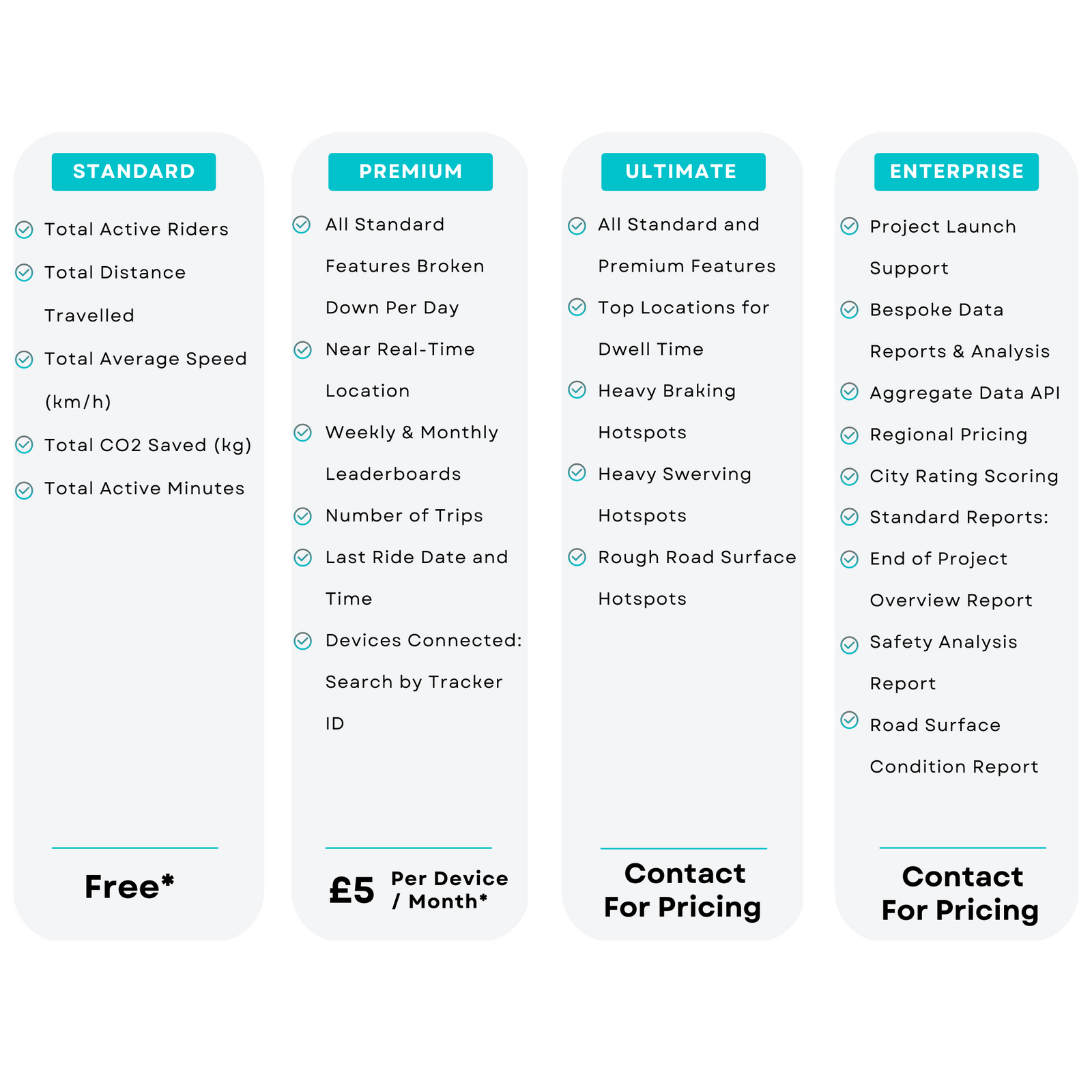 STANDARD

Total Active Riders

Total Distance Travelled

Total Average Speed (km/h)

Total CO2 Saved (kg)

Total Active Minutes

Free*

PREMIUM

All Standard Features Broken Down Per Day

Near Real-Time Location

Weekly & Monthly Leaderboards

Number of Trips

Last Ride Date and Time

Devices Connected: Search by Tracker ID

£5 Per Device / Month*

ULTIMATE

All Standard and Premium Features

Top Locations for Dwell Time

Heavy Braking Hotspots

Heavy Swerving Hotspots

Rough Road Surface Hotspots

Contact For Pricing

ENTERPRISE

Project Launch Support

Bespoke Data Reports & Analysis

Aggregate Data API

Regional Pricing

City Rating Scoring

Standard Reports:

End of Project Overview Report

Safety Analysis Report

Road Surface Condition Report

Contact For Pricing